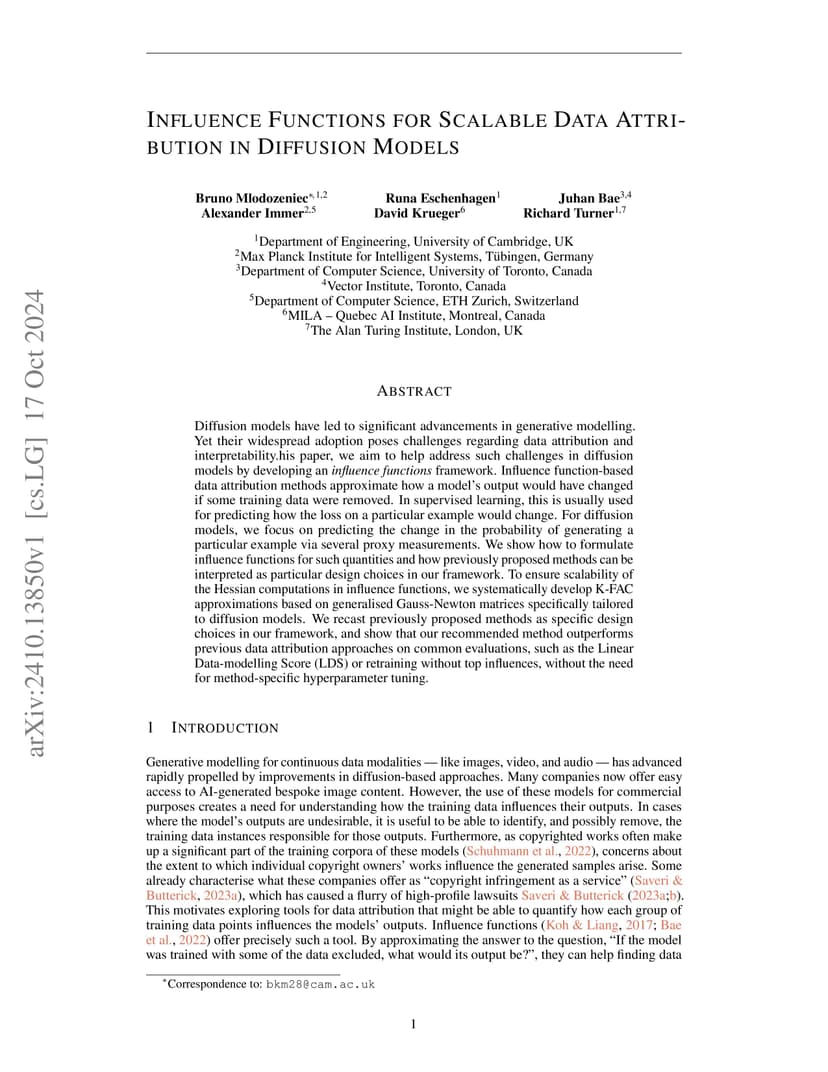 arXiv:2410.13850v1 [cs.LG] 17 Oct 2024

INFLUENCE FUNCTIONS FOR SCALABLE DATA ATTRIBUTION IN DIFFUSION MODELS

Bruno Mlodozeniec$^{*,1,2}$ Runa Eschenhagen$^{1}$ Juhan Bae$^{3,4}$
Alexander Immer$^{2,5}$ David Krueger$^{6}$ Richard Turner$^{1,7}$

$^{1}$Department of Engineering, University of Cambridge, UK
$^{2}$Max Planck Institute for Intelligent Systems, Tübingen, Germany
$^{3}$Department of Computer Science, University of Toronto, Canada
$^{4}$Vector Institute, Toronto, Canada
$^{5}$Department of Computer Science, ETH Zurich, Switzerland
$^{6}$MILA – Quebec AI Institute, Montreal, Canada
$^{7}$The Alan Turing Institute, London, UK

ABSTRACT

Diffusion models have led to significant advancements in generative modelling. Yet their widespread adoption poses challenges regarding data attribution and interpretability.his paper, we aim to help address such challenges in diffusion models by developing an influence functions framework. Influence function-based data attribution methods approximate how a model's output would have changed if some training data were removed. In supervised learning, this is usually used for predicting how the loss on a particular example would change. For diffusion models, we focus on predicting the change in the probability of generating a particular example via several proxy measurements. We show how to formulate influence functions for such quantities and how previously proposed methods can be interpreted as particular design choices in our framework. To ensure scalability of the Hessian computations in influence functions, we systematically develop K-FAC approximations based on generalised Gauss-Newton matrices specifically tailored to diffusion models. We recast previously proposed methods as specific design choices in our framework, and show that our recommended method outperforms previous data attribution approaches on common evaluations, such as the Linear Data-modelling Score (LDS) or retraining without top influences, without the need for method-specific hyperparameter tuning.

1 INTRODUCTION

Generative modelling for continuous data modalities — like images, video, and audio — has advanced rapidly propelled by improvements in diffusion-based approaches. Many companies now offer easy access to AI-generated bespoke image content. However, the use of these models for commercial purposes creates a need for understanding how the training data influences their outputs. In cases where the model's outputs are undesirable, it is useful to be able to identify, and possibly remove, the training data instances responsible for those outputs. Furthermore, as copyrighted works often make up a significant part of the training corpora of these models (Schuhmann et al., 2022), concerns about the extent to which individual copyright owners' works influence the generated samples arise. Some already characterise what these companies offer as "copyright infringement as a service" (Saveri & Butterick, 2023a), which has caused a flurry of high-profile lawsuits Saveri & Butterick (2023a;b). This motivates exploring tools for data attribution that might be able to quantify how each group of training data points influences the models' outputs. Influence functions (Koh & Liang, 2017; Bae et al., 2022) offer precisely such a tool. By approximating the answer to the question, "If the model was trained with some of the data excluded, what would its output be?", they can help finding data

$^{*}$Correspondence to: bkm28@cam.ac.uk

1